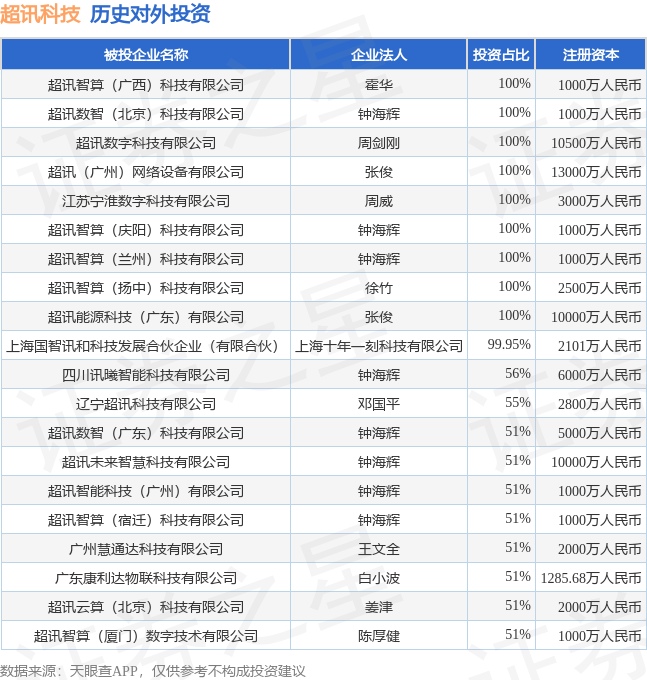 超讯科技 历史对外投资

| 被投企业名称 | 企业法人 | 投资占比 | 注册资本 |
|---|---|---|---|
| 超讯智算（广西）科技有限公司 | 霍华 | 100% | 1000万人民币 |
| 超讯数智（北京）科技有限公司 | 钟海辉 | 100% | 1000万人民币 |
| 超讯数字科技有限公司 | 周剑刚 | 100% | 10500万人民币 |
| 超讯（广州）网络设备有限公司 | 张俊 | 100% | 13000万人民币 |
| 江苏宁淮数字科技有限公司 | 周威 | 100% | 3000万人民币 |
| 超讯智算（庆阳）科技有限公司 | 钟海辉 | 100% | 1000万人民币 |
| 超讯智算（兰州）科技有限公司 | 钟海辉 | 100% | 1000万人民币 |
| 超讯智算（扬中）科技有限公司 | 徐竹 | 100% | 2500万人民币 |
| 超讯能源科技（广东）有限公司 | 张俊 | 100% | 10000万人民币 |
| 上海国智讯和科技发展合伙企业（有限合伙） | 上海十年一刻科技有限公司 | 99.95% | 2101万人民币 |
| 四川讯曦智能科技有限公司 | 钟海辉 | 56% | 6000万人民币 |
| 辽宁超讯科技有限公司 | 邓国平 | 55% | 2800万人民币 |
| 超讯数智（广东）科技有限公司 | 钟海辉 | 51% | 5000万人民币 |
| 超讯未来智慧科技有限公司 | 钟海辉 | 51% | 10000万人民币 |
| 超讯智能科技（广州）有限公司 | 钟海辉 | 51% | 1000万人民币 |
| 超讯智算（宿迁）科技有限公司 | 钟海辉 | 51% | 1000万人民币 |
| 广州慧通达科技有限公司 | 王文全 | 51% | 2000万人民币 |
| 广东康利达物联科技有限公司 | 白小波 | 51% | 1285.68万人民币 |
| 超讯云算（北京）科技有限公司 | 姜津 | 51% | 2000万人民币 |
| 超讯智算（厦门）数字技术有限公司 | 陈厚健 | 51% | 1000万人民币 |

数据来源：天眼查APP，仅供参考不构成投资建议